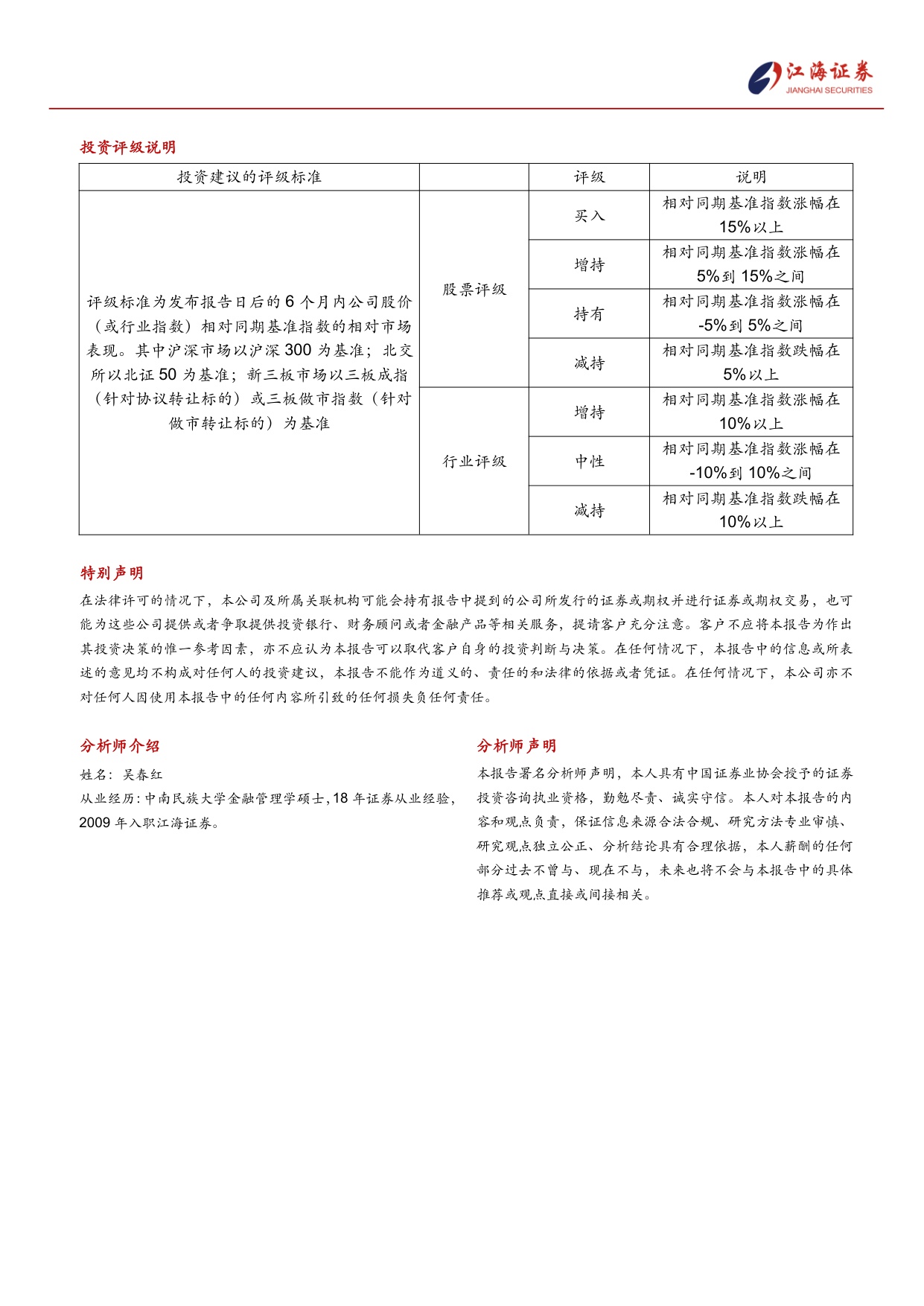 江海证券
JIANGHAI SECURITIES

投资评级说明

| 投资建议的评级标准 | | 评级 | 说明 |
|---|---|---|---|
| 评级标准为发布报告日后的6个月内公司股价（或行业指数）相对同期基准指数的相对市场表现。其中沪深市场以沪深300为基准；北交所以北证50为基准；新三板市场以三板成指（针对协议转让标的）或三板做市指数（针对做市转让标的）为基准 | 股票评级 | 买入 | 相对同期基准指数涨幅在15%以上 |
| | | 增持 | 相对同期基准指数涨幅在5%到15%之间 |
| | | 持有 | 相对同期基准指数涨幅在-5%到5%之间 |
| | | 减持 | 相对同期基准指数跌幅在5%以上 |
| | 行业评级 | 增持 | 相对同期基准指数涨幅在10%以上 |
| | | 中性 | 相对同期基准指数涨幅在-10%到10%之间 |
| | | 减持 | 相对同期基准指数跌幅在10%以上 |

特别声明

在法律许可的情况下，本公司及所属关联机构可能会持有报告中提到的公司所发行的证券或期权并进行证券或期权交易，也可能为这些公司提供或者争取提供投资银行、财务顾问或者金融产品等相关服务，提请客户充分注意。客户不应将本报告为作出其投资决策的惟一参考因素，亦不应认为本报告可以取代客户自身的投资判断与决策。在任何情况下，本报告中的信息或所表述的意见均不构成对任何人的投资建议，本报告不能作为道义的、责任的和法律的依据或者凭证。在任何情况下，本公司亦不对任何人因使用本报告中的任何内容所引致的任何损失负任何责任。

分析师介绍

姓名：吴春红

从业经历：中南民族大学金融管理学硕士，18年证券从业经验，2009年入职江海证券。

分析师声明

本报告署名分析师声明，本人具有中国证券业协会授予的证券投资咨询执业资格，勤勉尽责、诚实守信。本人对本报告的内容和观点负责，保证信息来源合法合规、研究方法专业审慎、研究观点独立公正、分析结论具有合理依据，本人薪酬的任何部分过去不曾与、现在不与，未来也将不会与本报告中的具体推荐或观点直接或间接相关。